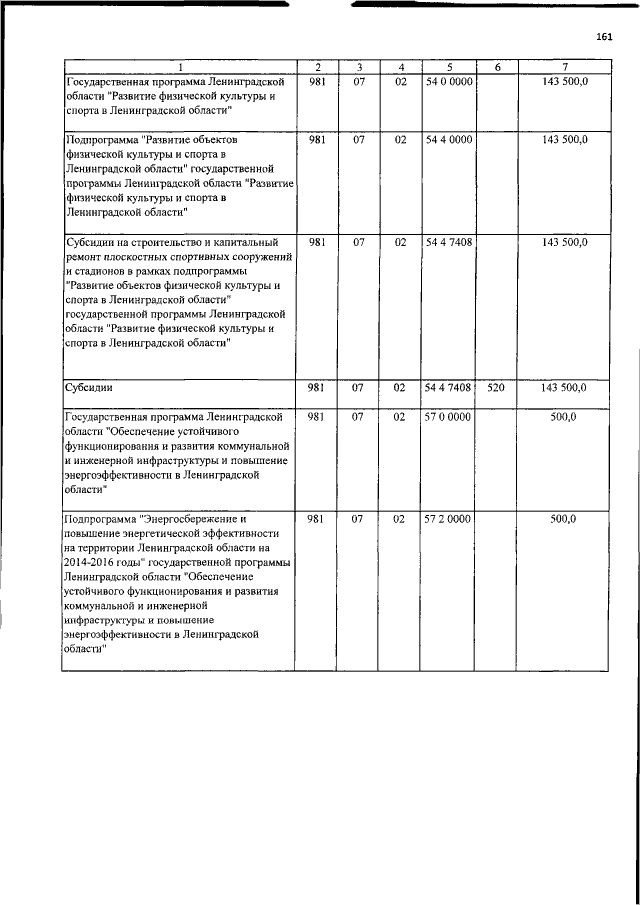 161

| 1 | 2 | 3 | 4 | 5 | 6 | 7 |
|---|---|---|---|---|---|---|
| Государственная программа Ленинградской области "Развитие физической культуры и спорта в Ленинградской области" | 981 | 07 | 02 | 54 0 0000 |  | 143 500,0 |
| Подпрограмма "Развитие объектов физической культуры и спорта в Ленинградской области" государственной программы Ленинградской области "Развитие физической культуры и спорта в Ленинградской области" | 981 | 07 | 02 | 54 4 0000 |  | 143 500,0 |
| Субсидии на строительство и капитальный ремонт плоскостных спортивных сооружений и стадионов в рамках подпрограммы "Развитие объектов физической культуры и спорта в Ленинградской области" государственной программы Ленинградской области "Развитие физической культуры и спорта в Ленинградской области" | 981 | 07 | 02 | 54 4 7408 |  | 143 500,0 |
| Субсидии | 981 | 07 | 02 | 54 4 7408 | 520 | 143 500,0 |
| Государственная программа Ленинградской области "Обеспечение устойчивого функционирования и развития коммунальной и инженерной инфраструктуры и повышение энергоэффективности в Ленинградской области" | 981 | 07 | 02 | 57 0 0000 |  | 500,0 |
| Подпрограмма "Энергосбережение и повышение энергетической эффективности на территории Ленинградской области на 2014-2016 годы" государственной программы Ленинградской области "Обеспечение устойчивого функционирования и развития коммунальной и инженерной инфраструктуры и повышение энергоэффективности в Ленинградской области" | 981 | 07 | 02 | 57 2 0000 |  | 500,0 |